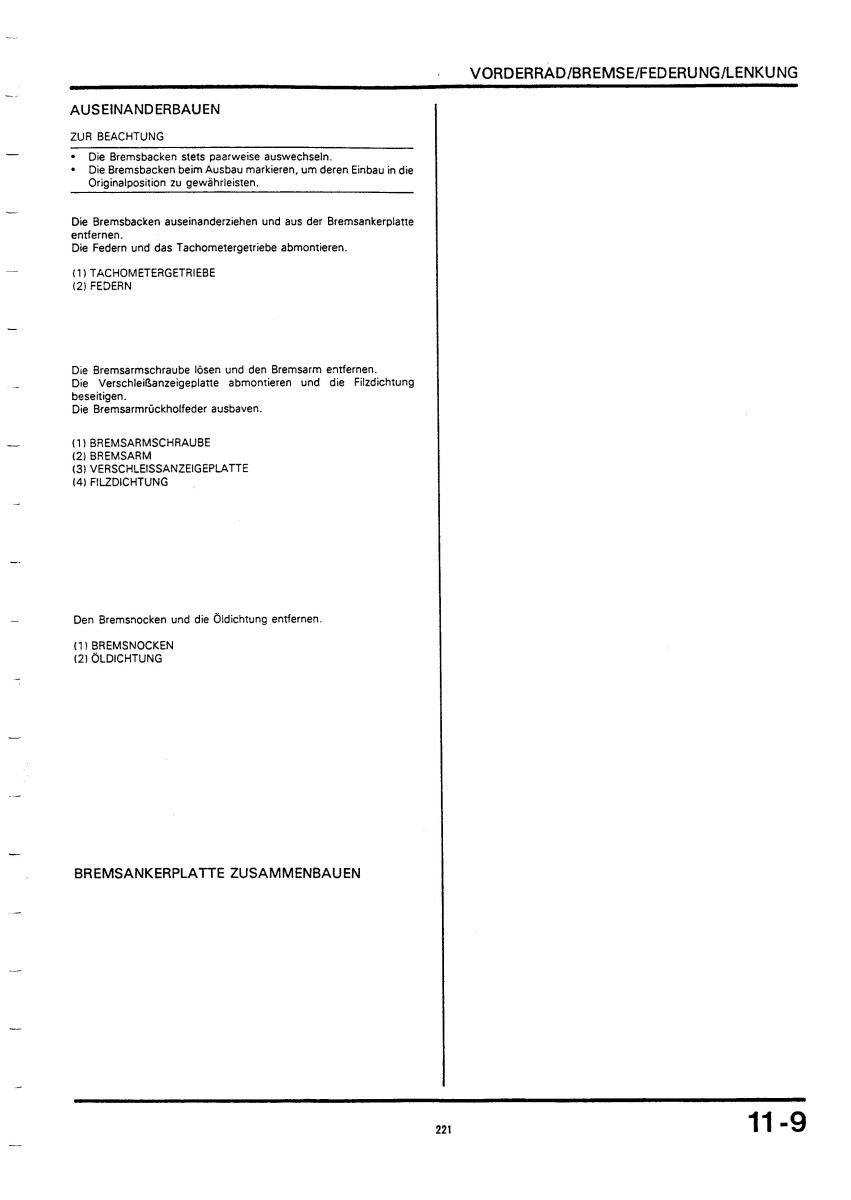 VORDERRAD/BREMSE/FEDERUNG/LENKUNG

AUSEINANDERBAUEN

ZUR BEACHTUNG

• Die Bremsbacken stets paarweise auswechseln.
• Die Bremsbacken beim Ausbau markieren, um deren Einbau in die Originalposition zu gewährleisten.

Die Bremsbacken auseinanderziehen und aus der Bremsankerplatte entfernen.
Die Federn und das Tachometergetriebe abmontieren.

(1) TACHOMETERGETRIEBE
(2) FEDERN

Die Bremsarmschraube lösen und den Bremsarm entfernen.
Die Verschleißanzeigeplatte abmontieren und die Filzdichtung beseitigen.
Die Bremsarmrückholfeder ausbaven.

(1) BREMSARMSCHRAUBE
(2) BREMSARM
(3) VERSCHLEISSANZEIGEPLATTE
(4) FILZDICHTUNG

Den Bremsnocken und die Öldichtung entfernen.

(1) BREMSNOCKEN
(2) ÖLDICHTUNG

BREMSANKERPLATTE ZUSAMMENBAUEN

221

11-9